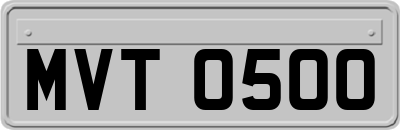 MVT 0500